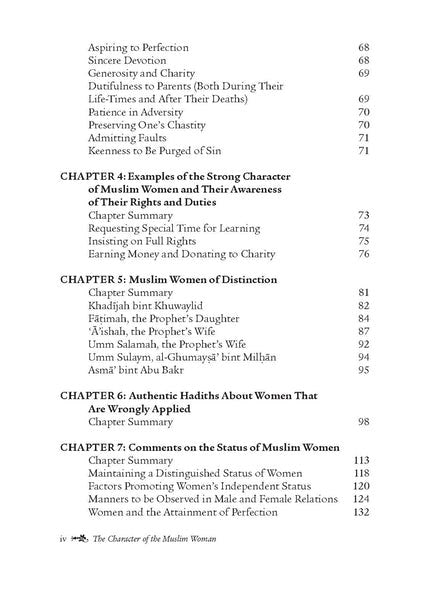 Aspiring to Perfection 68
Sincere Devotion 68
Generosity and Charity 69
Dutifulness to Parents (Both During Their Life-Times and After Their Deaths) 69
Patience in Adversity 70
Preserving One's Chastity 70
Admitting Faults 71
Keenness to Be Purged of Sin 71

CHAPTER 4: Examples of the Strong Character of Muslim Women and Their Awareness of Their Rights and Duties
Chapter Summary 73
Requesting Special Time for Learning 74
Insisting on Full Rights 75
Earning Money and Donating to Charity 76

CHAPTER 5: Muslim Women of Distinction
Chapter Summary 81
Khadījah bint Khuwaylid 82
Fāṭimah, the Prophet's Daughter 84
'Ā'ishah, the Prophet's Wife 87
Umm Salamah, the Prophet's Wife 92
Umm Sulaym, al-Ghumayṣā' bint Milḥān 94
Asmā' bint Abu Bakr 95

CHAPTER 6: Authentic Hadiths About Women That Are Wrongly Applied
Chapter Summary 98

CHAPTER 7: Comments on the Status of Muslim Women
Chapter Summary 113
Maintaining a Distinguished Status of Women 118
Factors Promoting Women's Independent Status 120
Manners to be Observed in Male and Female Relations 124
Women and the Attainment of Perfection 132

iv The Character of the Muslim Woman